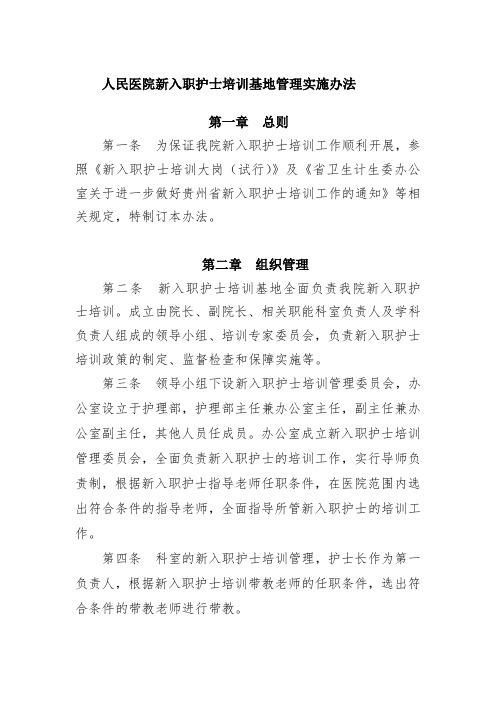 人民医院新入职护士培训基地管理实施办法

第一章 总则

第一条 为保证我院新入职护士培训工作顺利开展，参照《新入职护士培训大岗（试行）》及《省卫生计生委办公室关于进一步做好贵州省新入职护士培训工作的通知》等相关规定，特制订本办法。

第二章 组织管理

第二条 新入职护士培训基地全面负责我院新入职护士培训。成立由院长、副院长、相关职能科室负责人及学科负责人组成的领导小组、培训专家委员会，负责新入职护士培训政策的制定、监督检查和保障实施等。

第三条 领导小组下设新入职护士培训管理委员会，办公室设立于护理部，护理部主任兼办公室主任，副主任兼办公室副主任，其他人员任成员。办公室成立新入职护士培训管理委员会，全面负责新入职护士的培训工作，实行导师负责制，根据新入职护士指导老师任职条件，在医院范围内选出符合条件的指导老师，全面指导所管新入职护士的培训工作。

第四条 科室的新入职护士培训管理，护士长作为第一负责人，根据新入职护士培训带教老师的任职条件，选出符合条件的带教老师进行带教。